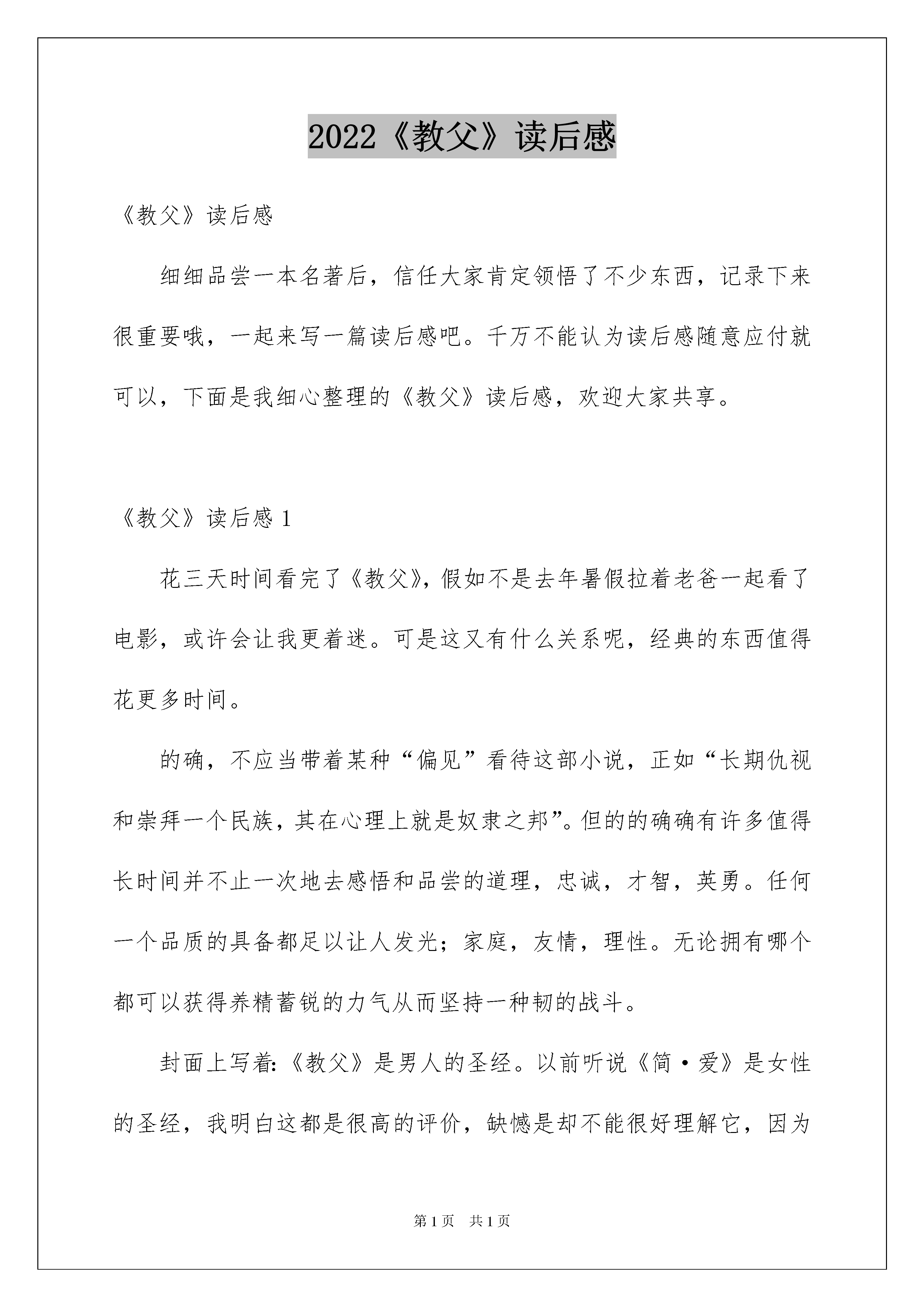 2022《教父》读后感

《教父》读后感

细细品尝一本名著后，信任大家肯定领悟了不少东西，记录下来很重要哦，一起来写一篇读后感吧。千万不能认为读后感随意应付就可以，下面是我细心整理的《教父》读后感，欢迎大家共享。

《教父》读后感 1

花三天时间看完了《教父》，假如不是去年暑假拉着老爸一起看了电影，或许会让我更着迷。可是这又有什么关系呢，经典的东西值得花更多时间。

的确，不应当带着某种“偏见”看待这部小说，正如“长期仇视和崇拜一个民族，其在心理上就是奴隶之邦”。但的的确确有许多值得长时间并不止一次地去感悟和品尝的道理，忠诚，才智，英勇。任何一个品质的具备都足以让人发光；家庭，友情，理性。无论拥有哪个都可以获得养精蓄锐的力气从而坚持一种韧的战斗。

封面上写着：《教父》是男人的圣经。以前听说《简·爱》是女性的圣经，我明白这都是很高的评价，缺憾是却不能很好理解它，因为

第 1 页 共 1 页